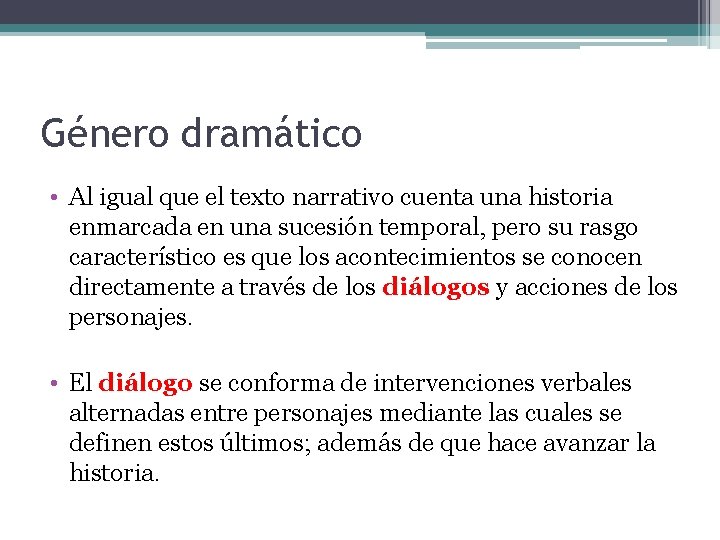 Género dramático

• Al igual que el texto narrativo cuenta una historia enmarcada en una sucesión temporal, pero su rasgo característico es que los acontecimientos se conocen directamente a través de los diálogos y acciones de los personajes.

• El diálogo se conforma de intervenciones verbales alternadas entre personajes mediante las cuales se definen estos últimos; además de que hace avanzar la historia.